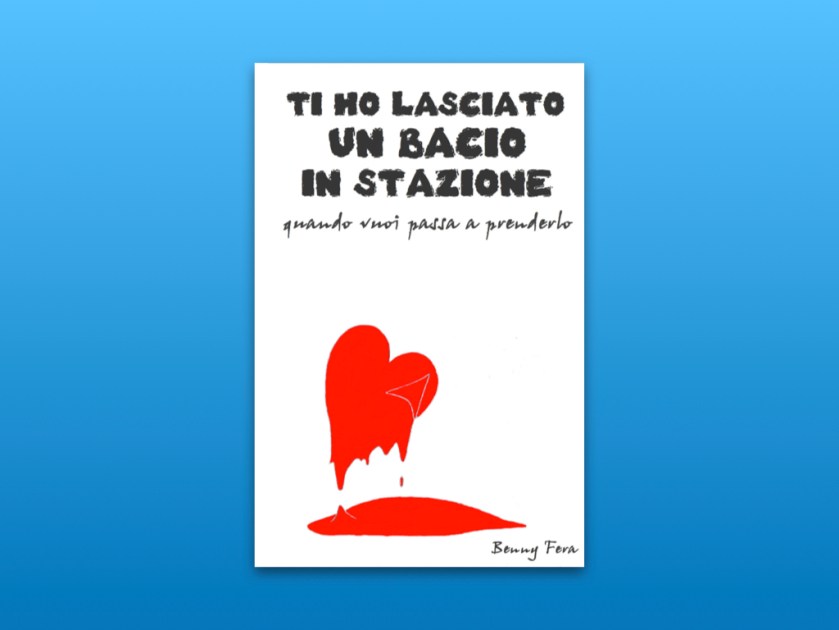 TI HO LASCIATO
UN BACIO
IN STAZIONE

quando vuoi passa a prenderlo

Benny Fera